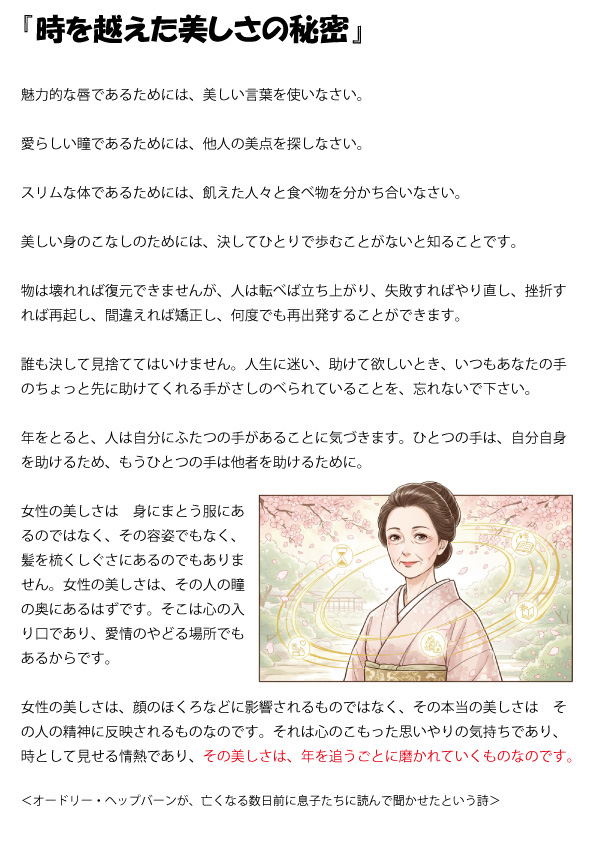 『時を越えた美しさの秘密』

魅力的な唇であるためには、美しい言葉を使いなさい。

愛らしい瞳であるためには、他人の美点を探しなさい。

スリムな体であるためには、飢えた人々と食べ物を分かち合いなさい。

美しい身のこなしのためには、決してひとりで歩むことがないと知ることです。

物は壊れれば復元できませんが、人は転べば立ち上がり、失敗すればやり直し、挫折すれば再起し、間違えれば矯正し、何度でも再出発することができます。

誰も決して見捨ててはいけません。人生に迷い、助けて欲しいとき、いつもあなたの手のちょっと先に助けてくれる手がさしのべられていることを、忘れないで下さい。

年をとると、人は自分にふたつの手があることに気づきます。ひとつの手は、自分自身を助けるため、もうひとつの手は他者を助けるために。

女性の美しさは　身にまとう服にあるのではなく、その容姿でもなく、髪を梳くしぐさにあるのでもありません。女性の美しさは、その人の瞳の奥にあるはずです。そこは心の入り口であり、愛情のやどる場所でもあるからです。

女性の美しさは、顔のほくろなどに影響されるものではなく、その本当の美しさは　その人の精神に反映されるものなのです。それは心のこもった思いやりの気持ちであり、時として見せる情熱であり、その美しさは、年を追うごとに磨かれていくものなのです。

＜オードリー・ヘップバーンが、亡くなる数日前に息子たちに読んで聞かせたという詩＞